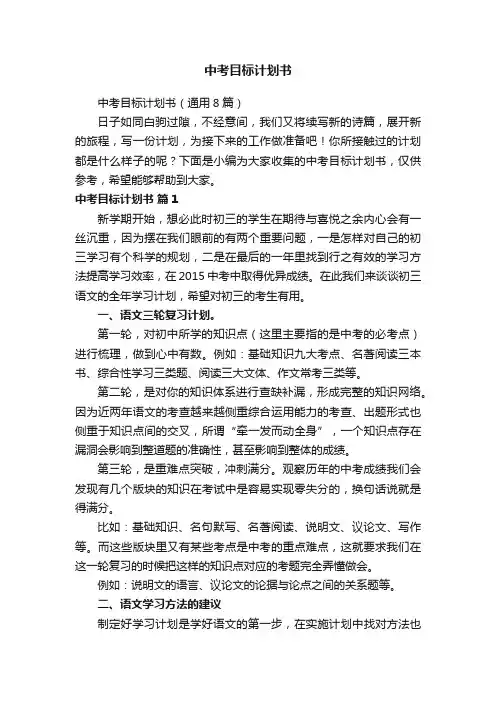 中考目标计划书

中考目标计划书（通用8篇）

日子如同白驹过隙，不经意间，我们又将续写新的诗篇，展开新的旅程，写一份计划，为接下来的工作做准备吧！你所接触过的计划都是什么样子的呢？下面是小编为大家收集的中考目标计划书，仅供参考，希望能够帮助到大家。

中考目标计划书 篇1

新学期开始，想必此时初三的学生在期待与喜悦之余内心会有一丝沉重，因为摆在我们眼前的有两个重要问题，一是怎样对自己的初三学习有个科学的规划，二是在最后的一年里找到行之有效的学习方法提高学习效率，在2015中考中取得优异成绩。在此我们来谈谈初三语文的全年学习计划，希望对初三的考生有用。

一、语文三轮复习计划。

第一轮，对初中所学的知识点（这里主要指的是中考的必考点）进行梳理，做到心中有数。例如：基础知识九大考点、名著阅读三本书、综合性学习三类题、阅读三大文体、作文常考三类等。

第二轮，是对你的知识体系进行查缺补漏，形成完整的知识网络。因为近两年语文的考查越来越侧重综合运用能力的考查、出题形式也侧重于知识点间的交叉，所谓“牵一发而动全身”，一个知识点存在漏洞会影响到整道题的准确性，甚至影响到整体的成绩。

第三轮，是重难点突破，冲刺满分。观察历年的中考成绩我们会发现有几个版块的知识在考试中是容易实现零失分的，换句话说就是得满分。

比如：基础知识、名句默写、名著阅读、说明文、议论文、写作等。而这些版块里又有某些考点是中考的重点难点，这就要求我们在这一轮复习的时候把这样的知识点对应的考题完全弄懂做会。

例如：说明文的语言、议论文的论据与论点之间的关系题等。

二、语文学习方法的建议

制定好学习计划是学好语文的第一步，在实施计划中找对方法也